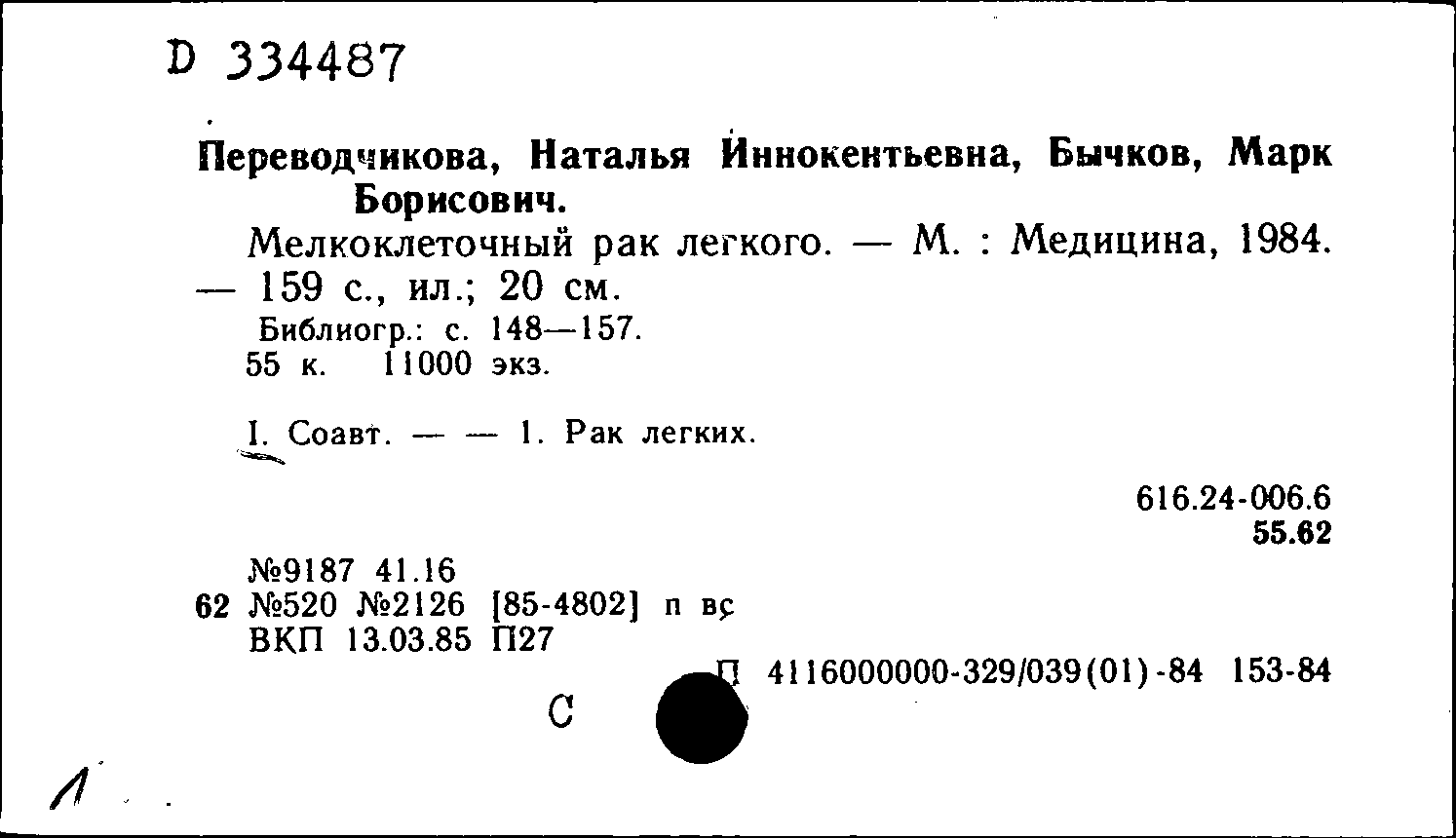 D 334487

Переводчикова, Наталья Иннокентьевна, Бычков, Марк Борисович.

Мелкоклеточный рак легкого. — М. : Медицина, 1984. — 159 с., ил.; 20 см.

Библиогр.: с. 148—157.
55 к. 11000 экз.

I. Соавт. — — 1. Рак легких.

616.24-006.6
55.62

№9187 41.16
62 №520 №2126 [85-4802] п вс
ВКП 13.03.85 П27

П 4116000000-329/039(01)-84 153-84

С

Л